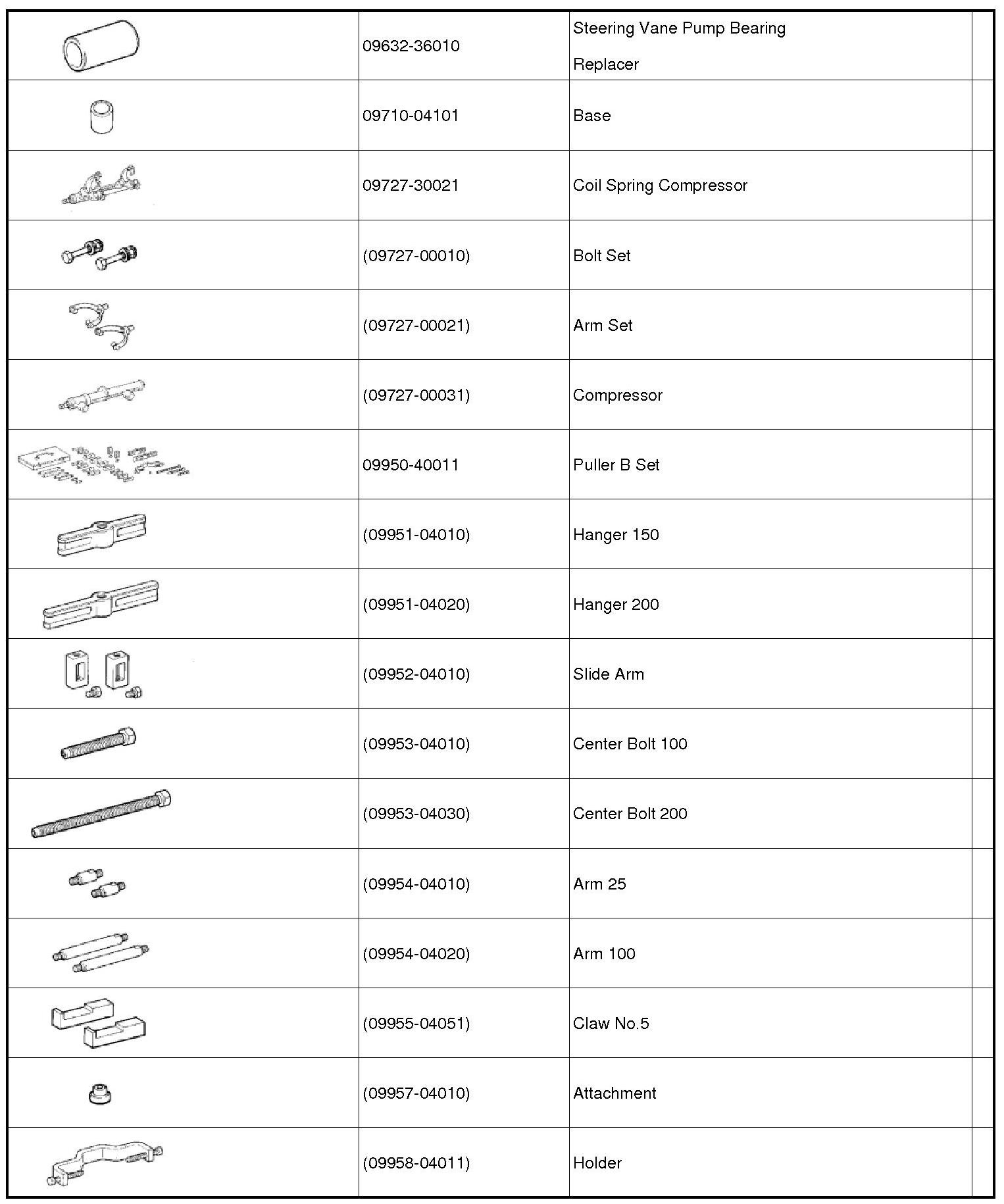 |  |  |  |  |
|---|---|---|---|
|  | 09632-36010 | Steering Vane Pump Bearing Replacer |  |
|  | 09710-04101 | Base |  |
|  | 09727-30021 | Coil Spring Compressor |  |
|  | (09727-00010) | Bolt Set |  |
|  | (09727-00021) | Arm Set |  |
|  | (09727-00031) | Compressor |  |
|  | 09950-40011 | Puller B Set |  |
|  | (09951-04010) | Hanger 150 |  |
|  | (09951-04020) | Hanger 200 |  |
|  | (09952-04010) | Slide Arm |  |
|  | (09953-04010) | Center Bolt 100 |  |
|  | (09953-04030) | Center Bolt 200 |  |
|  | (09954-04010) | Arm 25 |  |
|  | (09954-04020) | Arm 100 |  |
|  | (09955-04051) | Claw No.5 |  |
|  | (09957-04010) | Attachment |  |
|  | (09958-04011) | Holder |  |